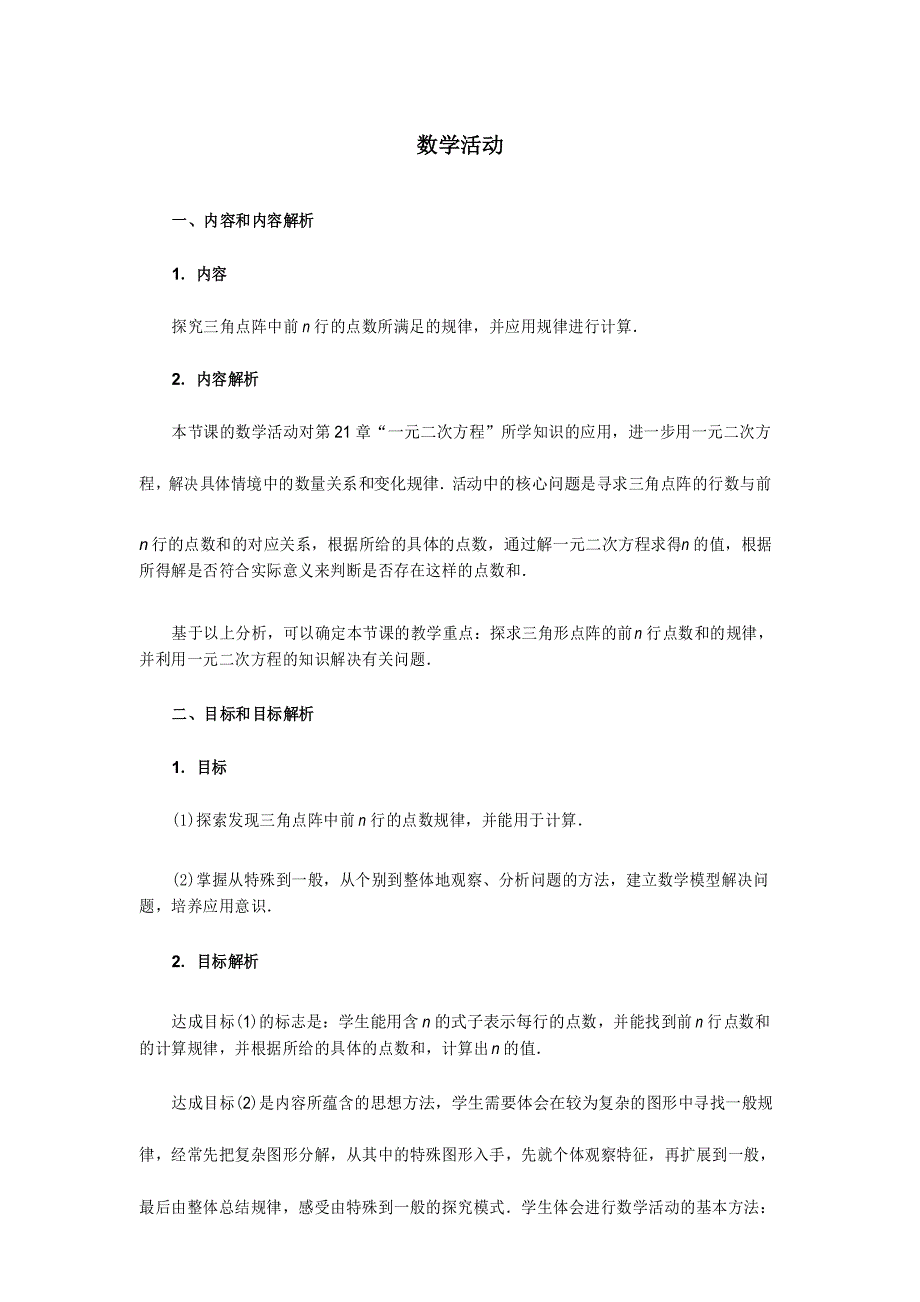 数学活动

一、内容和内容解析

1. 内容

探究三角点阵中前 $n$ 行的点数所满足的规律，并应用规律进行计算．

2. 内容解析

本节课的数学活动对第 21 章“一元二次方程”所学知识的应用，进一步用一元二次方程，解决具体情境中的数量关系和变化规律．活动中的核心问题是寻求三角点阵的行数与前 $n$ 行的点数和的对应关系，根据所给的具体的点数，通过解一元二次方程求得 $n$ 的值，根据所得解是否符合实际意义来判断是否存在这样的点数和．

基于以上分析，可以确定本节课的教学重点：探求三角形点阵的前 $n$ 行点数和的规律，并利用一元二次方程的知识解决有关问题．

二、目标和目标解析

1. 目标

(1)探索发现三角点阵中前 $n$ 行的点数规律，并能用于计算．

(2)掌握从特殊到一般，从个别到整体地观察、分析问题的方法，建立数学模型解决问题，培养应用意识．

2. 目标解析

达成目标(1)的标志是：学生能用含 $n$ 的式子表示每行的点数，并能找到前 $n$ 行点数和的计算规律，并根据所给的具体的点数和，计算出 $n$ 的值．

达成目标(2)是内容所蕴含的思想方法，学生需要体会在较为复杂的图形中寻找一般规律，经常先把复杂图形分解，从其中的特殊图形入手，先就个体观察特征，再扩展到一般，最后由整体总结规律，感受由特殊到一般的探究模式．学生体会进行数学活动的基本方法：